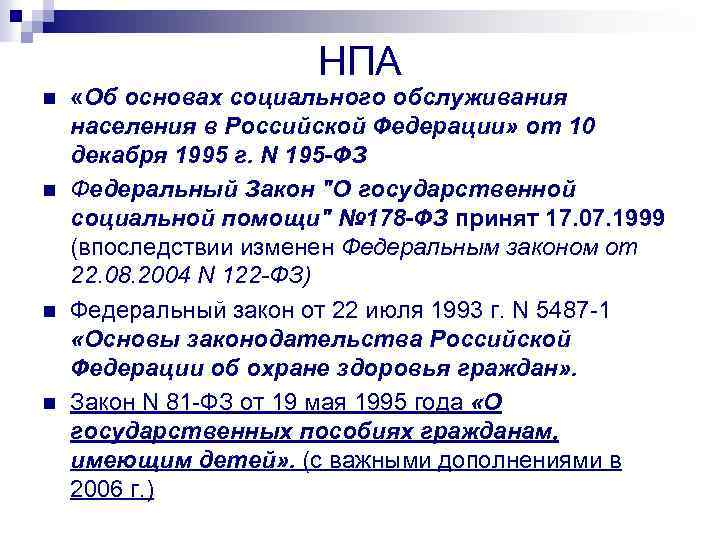 НПА

• «Об основах социального обслуживания населения в Российской Федерации» от 10 декабря 1995 г. N 195-ФЗ

• Федеральный Закон "О государственной социальной помощи" №178-ФЗ принят 17.07.1999 (впоследствии изменен Федеральным законом от 22.08.2004 N 122-ФЗ)

• Федеральный закон от 22 июля 1993 г. N 5487-1 «Основы законодательства Российской Федерации об охране здоровья граждан».

• Закон N 81-ФЗ от 19 мая 1995 года «О государственных пособиях гражданам, имеющим детей». (с важными дополнениями в 2006 г.)